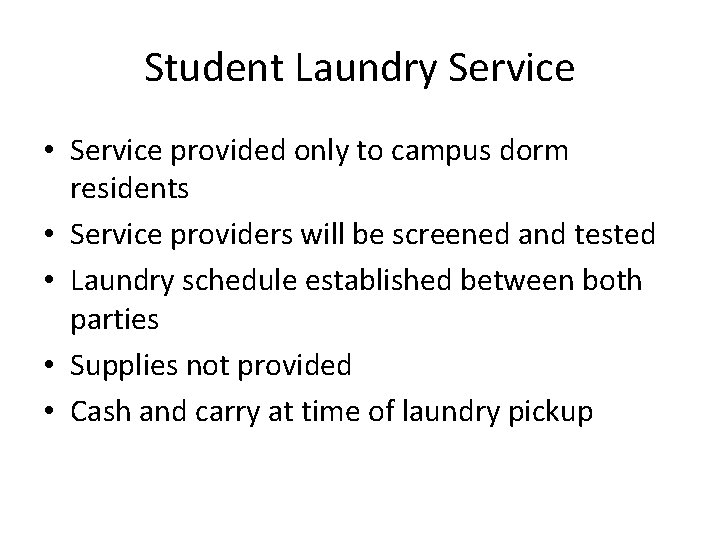 Student Laundry Service

• Service provided only to campus dorm residents
• Service providers will be screened and tested
• Laundry schedule established between both parties
• Supplies not provided
• Cash and carry at time of laundry pickup